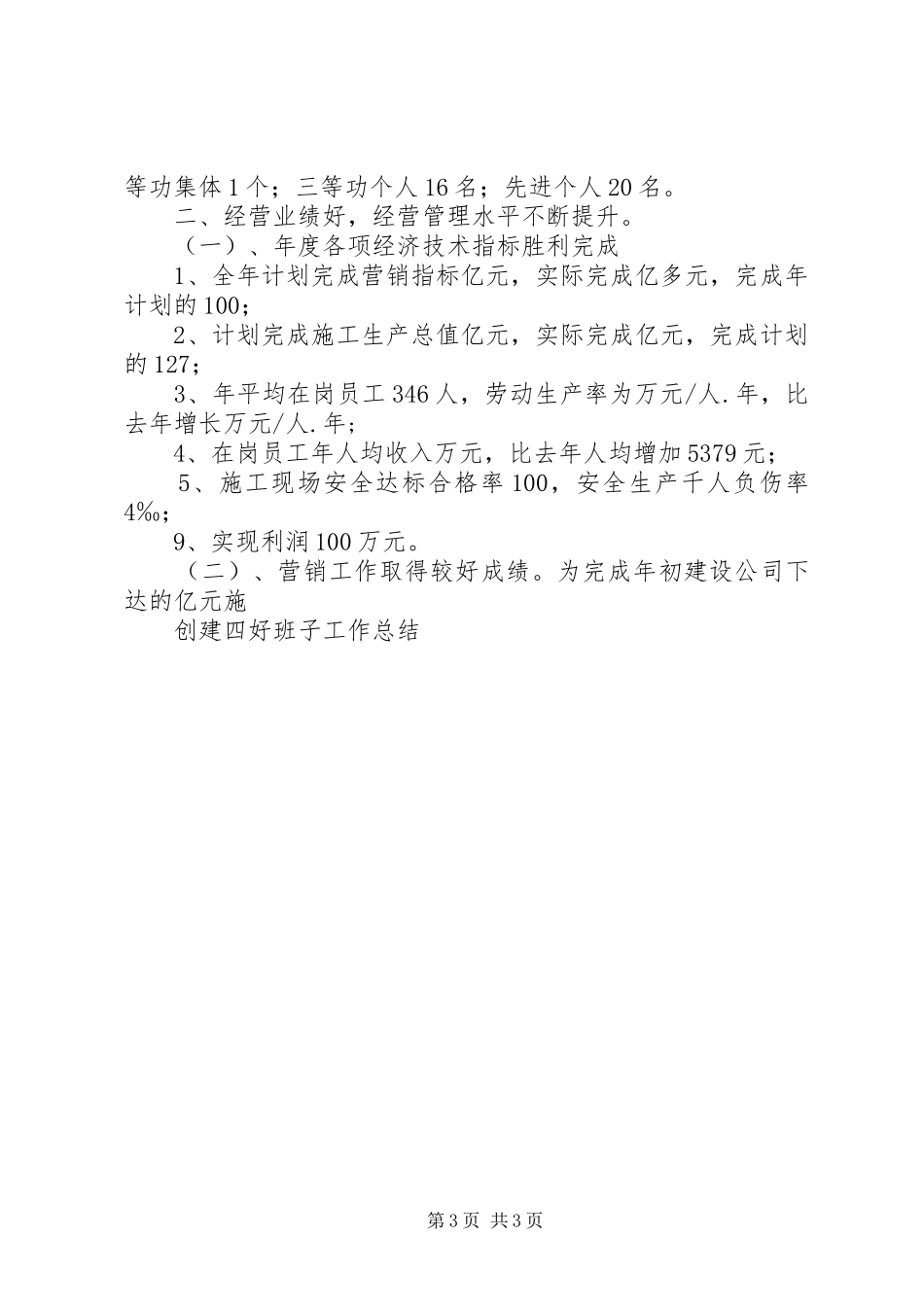 等功集体1个；三等功个人16名；先进个人20名。

二、经营业绩好，经营管理水平不断提升。

（一）、年度各项经济技术指标胜利完成

1、全年计划完成营销指标亿元，实际完成亿多元，完成年计划的100；

2、计划完成施工生产总值亿元，实际完成亿元，完成计划的127；

3、年平均在岗员工346人，劳动生产率为万元/人.年，比去年增长万元/人.年；

4、在岗员工年人均收入万元，比去年人均增加5379元；

5、施工现场安全达标合格率100，安全生产千人负伤率4‰；

9、实现利润100万元。

（二）、营销工作取得较好成绩。为完成年初建设公司下达的亿元施

创建四好班子工作总结

第3页 共3页